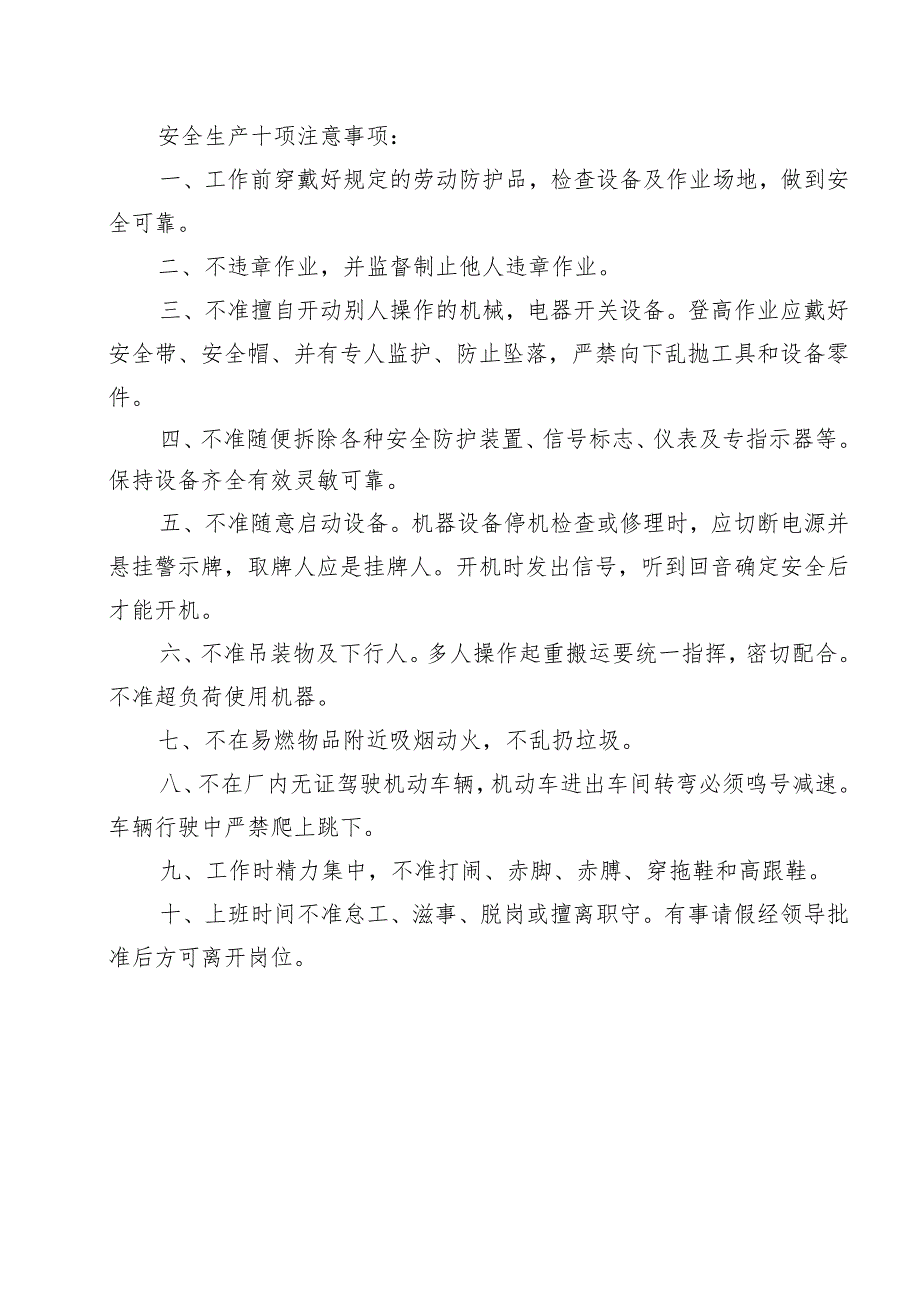 安全生产十项注意事项：

一、工作前穿戴好规定的劳动防护品，检查设备及作业场地，做到安全可靠。

二、不违章作业，并监督制止他人违章作业。

三、不准擅自开动别人操作的机械，电器开关设备。登高作业应戴好安全带、安全帽、并有专人监护、防止坠落，严禁向下乱抛工具和设备零件。

四、不准随便拆除各种安全防护装置、信号标志、仪表及专指示器等。保持设备齐全有效灵敏可靠。

五、不准随意启动设备。机器设备停机检查或修理时，应切断电源并悬挂警示牌，取牌人应是挂牌人。开机时发出信号，听到回音确定安全后才能开机。

六、不准吊装物及下行人。多人操作起重搬运要统一指挥，密切配合。不准超负荷使用机器。

七、不在易燃物品附近吸烟动火，不乱扔垃圾。

八、不在厂内无证驾驶机动车辆，机动车进出车间转弯必须鸣号减速。车辆行驶中严禁爬上跳下。

九、工作时精力集中，不准打闹、赤脚、赤膊、穿拖鞋和高跟鞋。

十、上班时间不准怠工、滋事、脱岗或擅离职守。有事请假经领导批准后方可离开岗位。